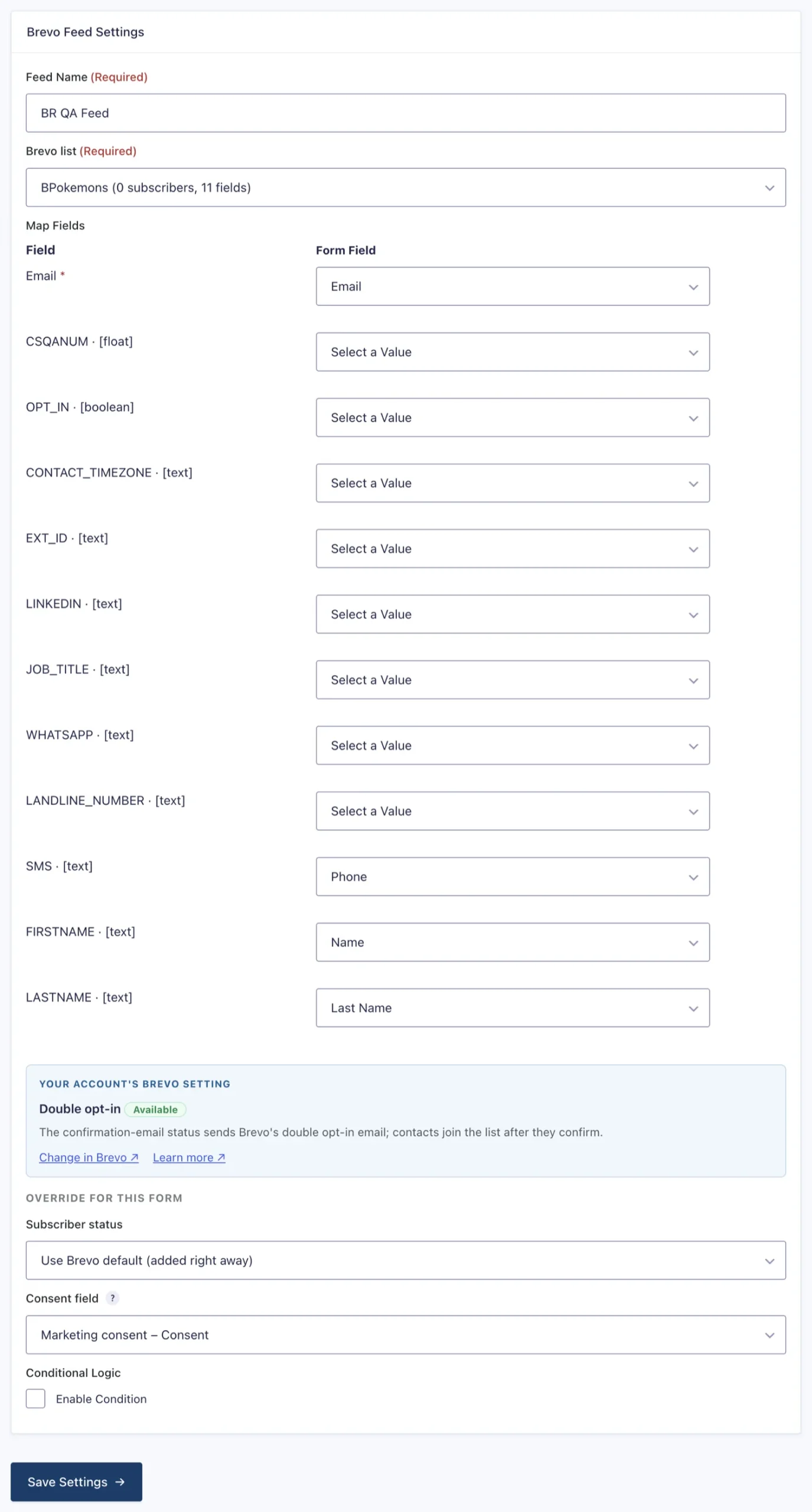 Brevo Feed Settings

Feed Name (Required)

BR QA Feed

Brevo list (Required)

BPokemons (0 subscribers, 11 fields)

Map Fields

| Field | Form Field |
|---|---|
| Email * | Email |
| CSQANUM · [float] | Select a Value |
| OPT_IN · [boolean] | Select a Value |
| CONTACT_TIMEZONE · [text] | Select a Value |
| EXT_ID · [text] | Select a Value |
| LINKEDIN · [text] | Select a Value |
| JOB_TITLE · [text] | Select a Value |
| WHATSAPP · [text] | Select a Value |
| LANDLINE_NUMBER · [text] | Select a Value |
| SMS · [text] | Phone |
| FIRSTNAME · [text] | Name |
| LASTNAME · [text] | Last Name |

YOUR ACCOUNT'S BREVO SETTING

Double opt-in Available

The confirmation-email status sends Brevo's double opt-in email; contacts join the list after they confirm.

Change in Brevo ↗ Learn more ↗

OVERRIDE FOR THIS FORM

Subscriber status

Use Brevo default (added right away)

Consent field ?

Marketing consent – Consent

Conditional Logic

Enable Condition

Save Settings →